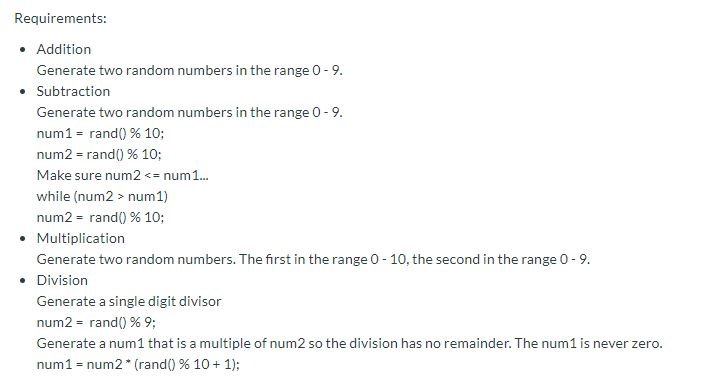 Requirements:

- Addition
Generate two random numbers in the range 0 - 9.
- Subtraction
Generate two random numbers in the range 0 - 9.
num1 = rand() % 10;
num2 = rand() % 10;
Make sure num2 <= num1...
while (num2 > num1)
num2 = rand() % 10;
- Multiplication
Generate two random numbers. The first in the range 0 - 10, the second in the range 0 - 9.
- Division
Generate a single digit divisor
num2 = rand() % 9;
Generate a num1 that is a multiple of num2 so the division has no remainder. The num1 is never zero.
num1 = num2 * (rand() % 10 + 1);